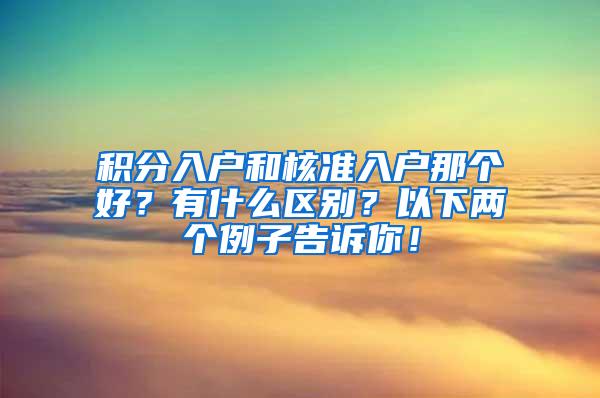 积分入户和核准入户那个好？有什么区别？以下两个例子告诉你！